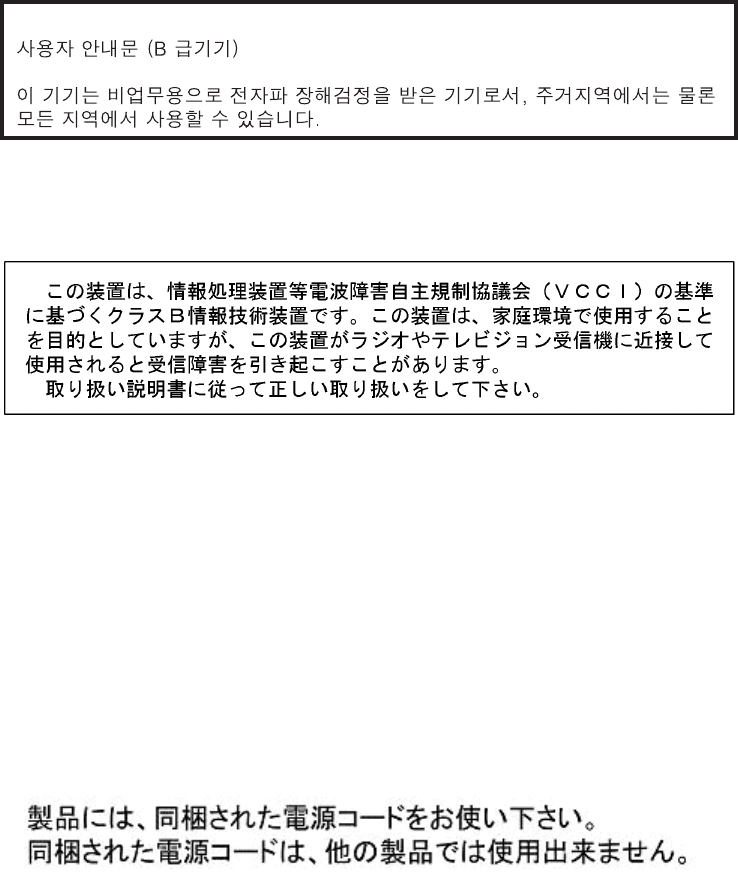 사용자 안내문 (B 급기기)

이 기기는 비업무용으로 전자파 장해검정을 받은 기기로서, 주거지역에서는 물론 모든 지역에서 사용할 수 있습니다.

この装置は、情報処理装置等電波障害自主規制協議会（ＶＣＣＩ）の基準に基づくクラスＢ情報技術装置です。この装置は、家庭環境で使用することを目的としていますが、この装置がラジオやテレビジョン受信機に近接して使用されると受信障害を引き起こすことがあります。

取り扱い説明書に従って正しい取り扱いをして下さい。

製品には、同梱された電源コードをお使い下さい。
同梱された電源コードは、他の製品では使用出来ません。